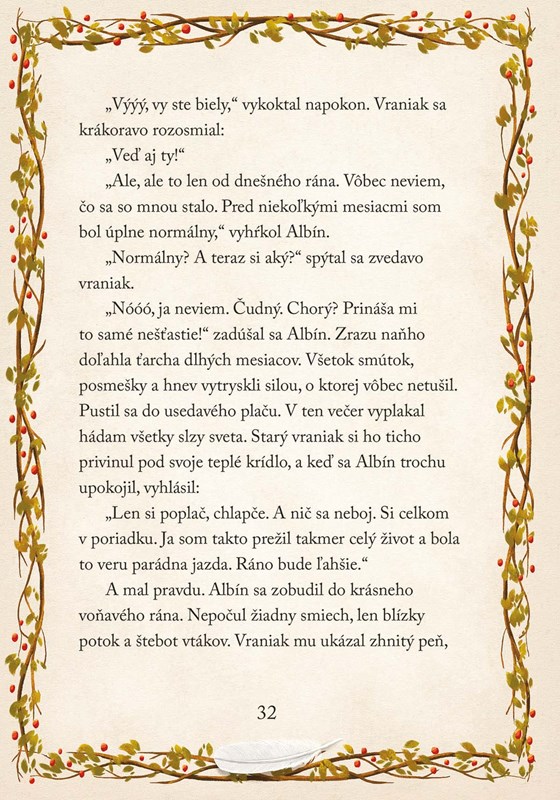 „Výýý, vy ste biely,“ vykoktal napokon. Vraniak sa krákoravo rozosmial:

„Veď aj ty!“

„Ale, ale to len od dnešného rána. Vôbec neviem, čo sa so mnou stalo. Pred niekoľkými mesiacmi som bol úplne normálny,“ vyhŕkol Albín.

„Normálny? A teraz si aký?“ spýtal sa zvedavo vraniak.

„Nóóó, ja neviem. Čudný. Chorý? Prináša mi to samé nešťastie!“ zadúšal sa Albín. Zrazu naňho doľahla ťarcha dlhých mesiacov. Všetok smútok, posmešky a hnev vytryskli silou, o ktorej vôbec netušil. Pustil sa do usedavého plaču. V ten večer vyplakal hádam všetky slzy sveta. Starý vraniak si ho ticho privinul pod svoje teplé krídlo, a keď sa Albín trochu upokojil, vyhlásil:

„Len si poplač, chlapče. A nič sa neboj. Si celkom v poriadku. Ja som takto prežil takmer celý život a bola to veru parádna jazda. Ráno bude ľahšie.“

A mal pravdu. Albín sa zobudil do krásneho voňavého rána. Nepočul žiadny smiech, len blízky potok a štebot vtákov. Vraniak mu ukázal zhnitý peň,

32